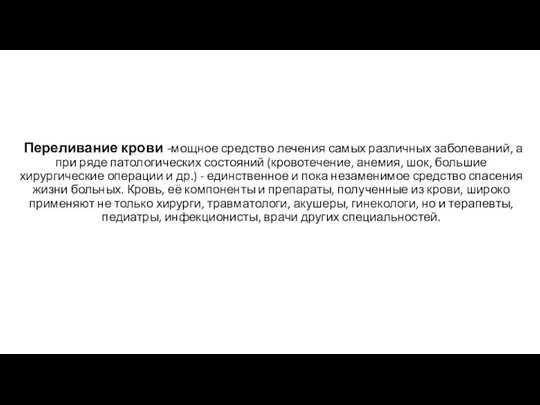 Переливание крови -мощное средство лечения самых различных заболеваний, а при ряде патологических состояний (кровотечение, анемия, шок, большие хирургические операции и др.) - единственное и пока незаменимое средство спасения жизни больных. Кровь, её компоненты и препараты, полученные из крови, широко применяют не только хирурги, травматологи, акушеры, гинекологи, но и терапевты, педиатры, инфекционисты, врачи других специальностей.